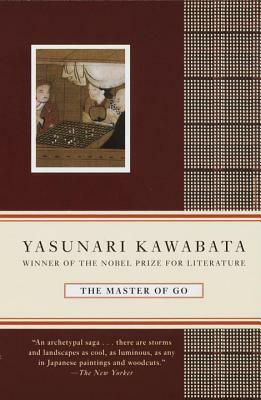 YASUNARI KAWABATA
WINNER OF THE NOBEL PRIZE FOR LITERATURE

THE MASTER OF GO

"An archetypal saga . . . there are storms and landscapes as cool, as luminous, as any in Japanese paintings and woodcuts."
—The New Yorker